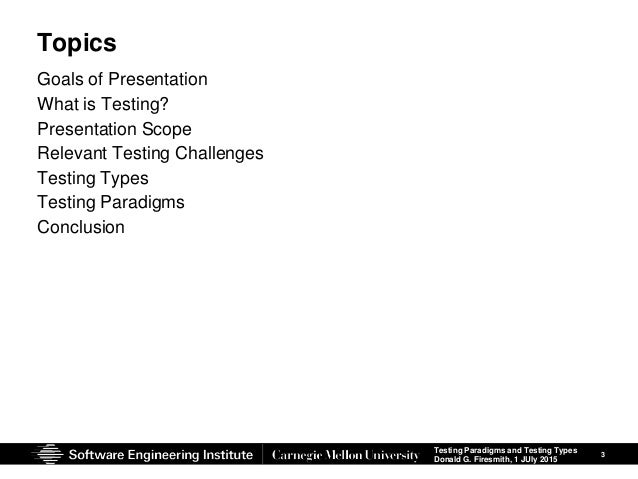 Topics

Goals of Presentation
What is Testing?
Presentation Scope
Relevant Testing Challenges
Testing Types
Testing Paradigms
Conclusion

Software Engineering Institute | Carnegie Mellon University

Testing Paradigms and Testing Types
Donald G. Firesmith, 1 JUly 2015

3